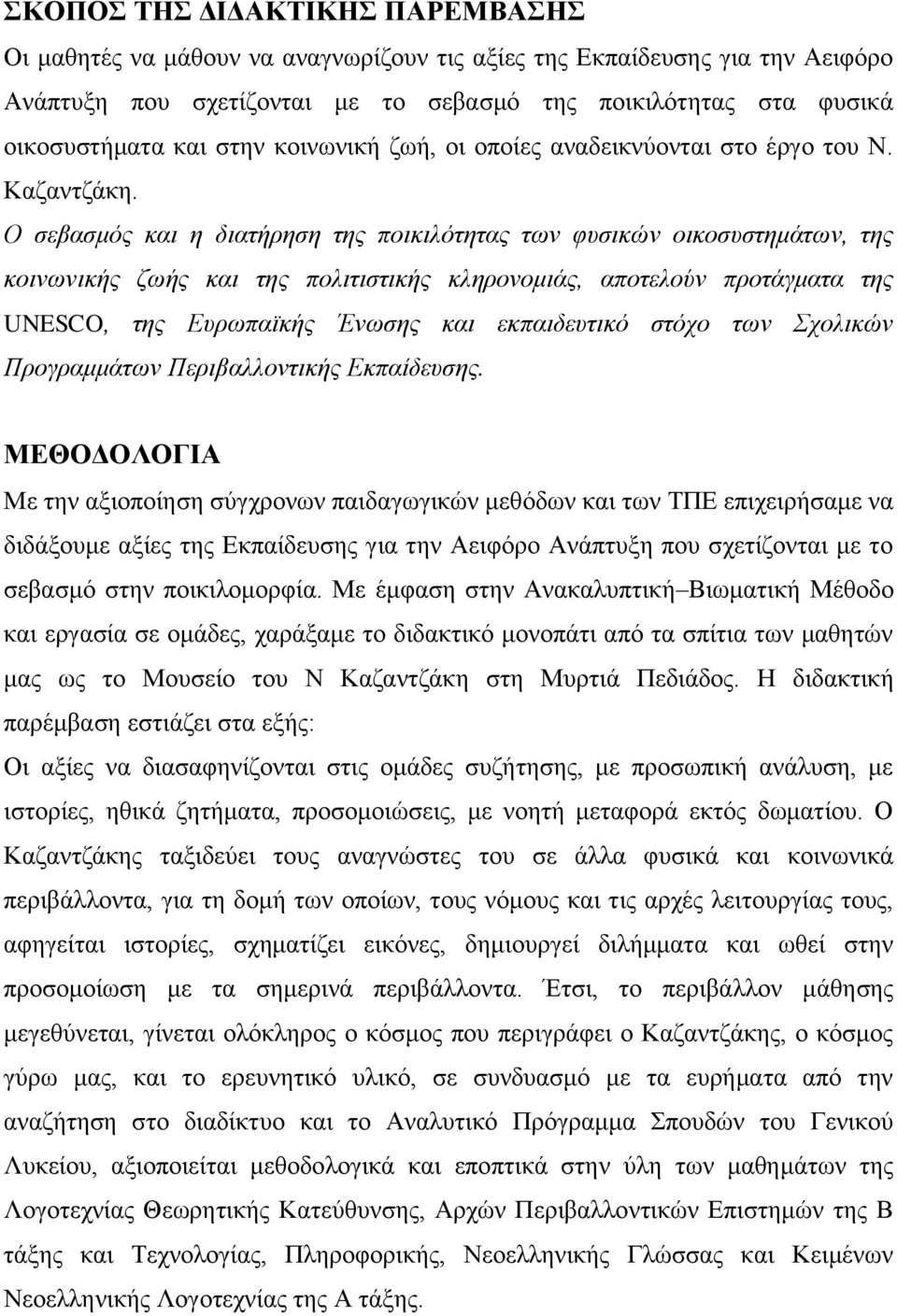 ΣΚΟΠΟΣ ΤΗΣ ΔΙΔΑΚΤΙΚΗΣ ΠΑΡΕΜΒΑΣΗΣ
Οι μαθητές να μάθουν να αναγνωρίζουν τις αξίες της Εκπαίδευσης για την Αειφόρο Ανάπτυξη που σχετίζονται με το σεβασμό της ποικιλότητας στα φυσικά οικοσυστήματα και στην κοινωνική ζωή, οι οποίες αναδεικνύονται στο έργο του Ν. Καζαντζάκη.
Ο σεβασμός και η διατήρηση της ποικιλότητας των φυσικών οικοσυστημάτων, της κοινωνικής ζωής και της πολιτιστικής κληρονομιάς, αποτελούν προτάγματα της UNESCO, της Ευρωπαϊκής Ένωσης και εκπαιδευτικό στόχο των Σχολικών Προγραμμάτων Περιβαλλοντικής Εκπαίδευσης.

ΜΕΘΟΔΟΛΟΓΙΑ
Με την αξιοποίηση σύγχρονων παιδαγωγικών μεθόδων και των ΤΠΕ επιχειρήσαμε να διδάξουμε αξίες της Εκπαίδευσης για την Αειφόρο Ανάπτυξη που σχετίζονται με το σεβασμό στην ποικιλομορφία. Με έμφαση στην Ανακαλυπτική–Βιωματική Μέθοδο και εργασία σε ομάδες, χαράξαμε το διδακτικό μονοπάτι από τα σπίτια των μαθητών μας ως το Μουσείο του Ν Καζαντζάκη στη Μυρτιά Πεδιάδος. Η διδακτική παρέμβαση εστιάζει στα εξής:
Οι αξίες να διασαφηνίζονται στις ομάδες συζήτησης, με προσωπική ανάλυση, με ιστορίες, ηθικά ζητήματα, προσομοιώσεις, με νοητή μεταφορά εκτός δωματίου. Ο Καζαντζάκης ταξιδεύει τους αναγνώστες του σε άλλα φυσικά και κοινωνικά περιβάλλοντα, για τη δομή των οποίων, τους νόμους και τις αρχές λειτουργίας τους, αφηγείται ιστορίες, σχηματίζει εικόνες, δημιουργεί διλήμματα και ωθεί στην προσομοίωση με τα σημερινά περιβάλλοντα. Έτσι, το περιβάλλον μάθησης μεγεθύνεται, γίνεται ολόκληρος ο κόσμος που περιγράφει ο Καζαντζάκης, ο κόσμος γύρω μας, και το ερευνητικό υλικό, σε συνδυασμό με τα ευρήματα από την αναζήτηση στο διαδίκτυο και το Αναλυτικό Πρόγραμμα Σπουδών του Γενικού Λυκείου, αξιοποιείται μεθοδολογικά και εποπτικά στην ύλη των μαθημάτων της Λογοτεχνίας Θεωρητικής Κατεύθυνσης, Αρχών Περιβαλλοντικών Επιστημών της Β τάξης και Τεχνολογίας, Πληροφορικής, Νεοελληνικής Γλώσσας και Κειμένων Νεοελληνικής Λογοτεχνίας της Α τάξης.